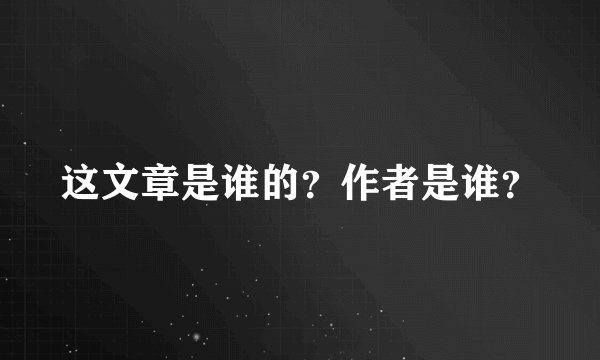 这文章是谁的？作者是谁？